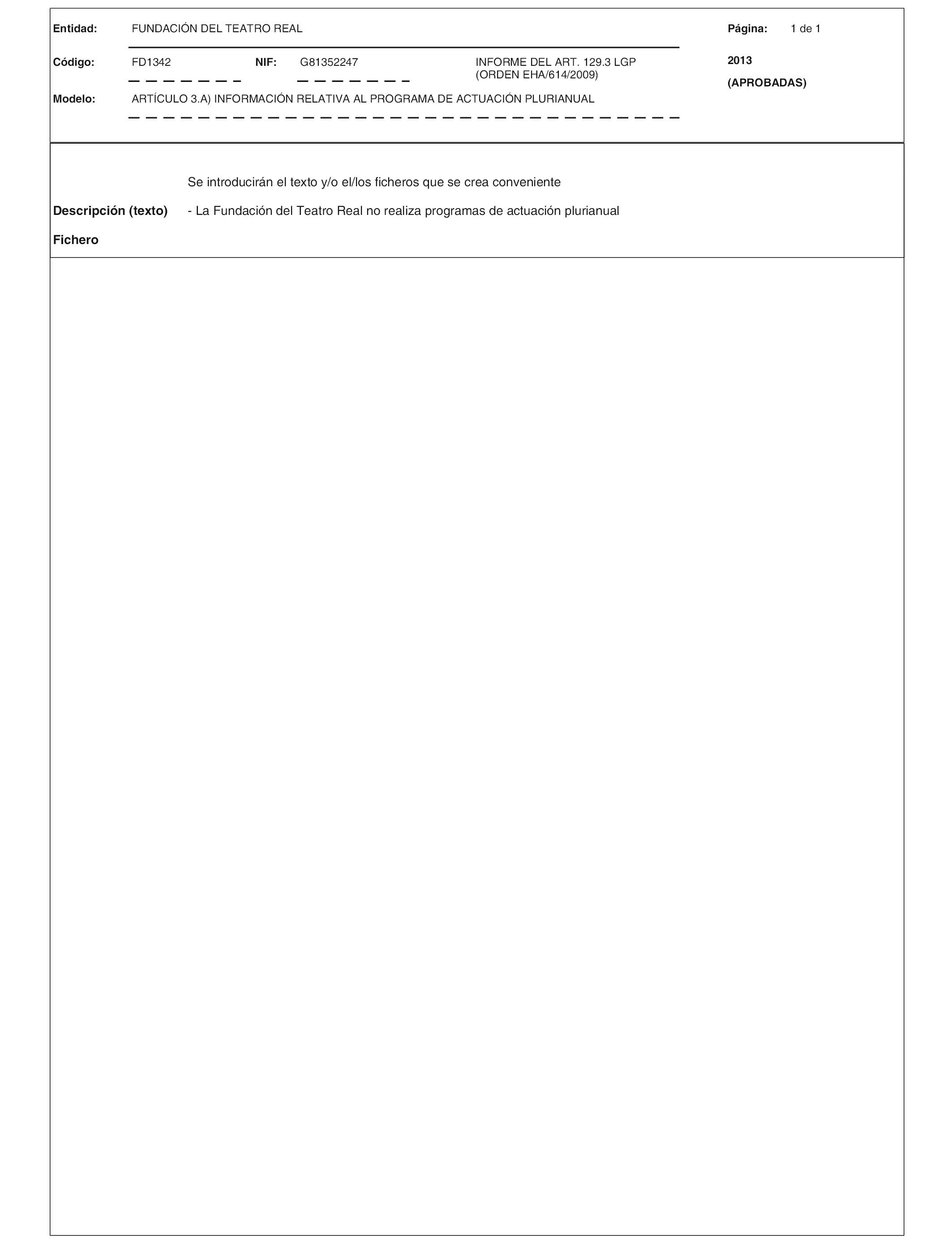 Entidad: FUNDACIÓN DEL TEATRO REAL

Página: 1 de 1

Código: FD1342 NIF: G81352247 INFORME DEL ART. 129.3 LGP (ORDEN EHA/614/2009)

2013

(APROBADAS)

Modelo: ARTÍCULO 3.A) INFORMACIÓN RELATIVA AL PROGRAMA DE ACTUACIÓN PLURIANUAL

Se introducirán el texto y/o el/los ficheros que se crea conveniente

Descripción (texto) - La Fundación del Teatro Real no realiza programas de actuación plurianual

Fichero